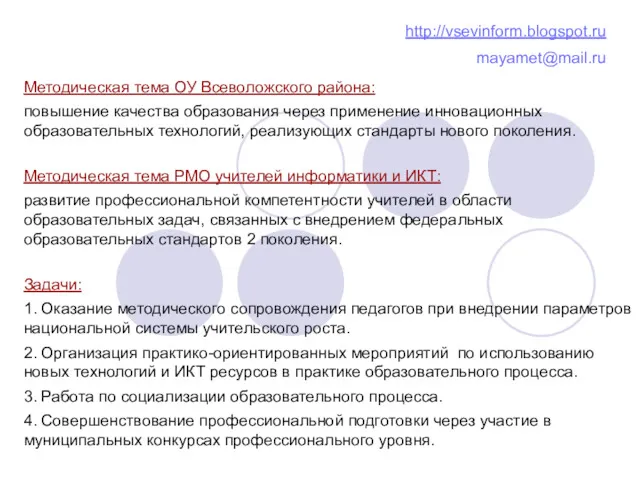 http://vsevinform.blogspot.ru

mayamet@mail.ru

Методическая тема ОУ Всеволожского района:

повышение качества образования через применение инновационных образовательных технологий, реализующих стандарты нового поколения.

Методическая тема РМО учителей информатики и ИКТ:

развитие профессиональной компетентности учителей в области образовательных задач, связанных с внедрением федеральных образовательных стандартов 2 поколения.

Задачи:

1. Оказание методического сопровождения педагогов при внедрении параметров национальной системы учительского роста.

2. Организация практико-ориентированных мероприятий по использованию новых технологий и ИКТ ресурсов в практике образовательного процесса.

3. Работа по социализации образовательного процесса.

4. Совершенствование профессиональной подготовки через участие в муниципальных конкурсах профессионального уровня.